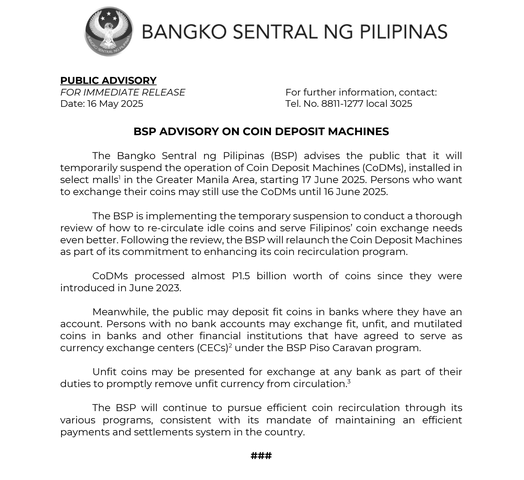 BANGKO SENTRAL NG PILIPINAS

PUBLIC ADVISORY
FOR IMMEDIATE RELEASE
Date: 16 May 2025

For further information, contact:
Tel. No. 8811-1277 local 3025

BSP ADVISORY ON COIN DEPOSIT MACHINES

The Bangko Sentral ng Pilipinas (BSP) advises the public that it will temporarily suspend the operation of Coin Deposit Machines (CoDMs), installed in select malls$^1$ in the Greater Manila Area, starting 17 June 2025. Persons who want to exchange their coins may still use the CoDMs until 16 June 2025.

The BSP is implementing the temporary suspension to conduct a thorough review of how to re-circulate idle coins and serve Filipinos' coin exchange needs even better. Following the review, the BSP will relaunch the Coin Deposit Machines as part of its commitment to enhancing its coin recirculation program.

CoDMs processed almost P1.5 billion worth of coins since they were introduced in June 2023.

Meanwhile, the public may deposit fit coins in banks where they have an account. Persons with no bank accounts may exchange fit, unfit, and mutilated coins in banks and other financial institutions that have agreed to serve as currency exchange centers (CECs)$^2$ under the BSP Piso Caravan program.

Unfit coins may be presented for exchange at any bank as part of their duties to promptly remove unfit currency from circulation.$^3$

The BSP will continue to pursue efficient coin recirculation through its various programs, consistent with its mandate of maintaining an efficient payments and settlements system in the country.

###